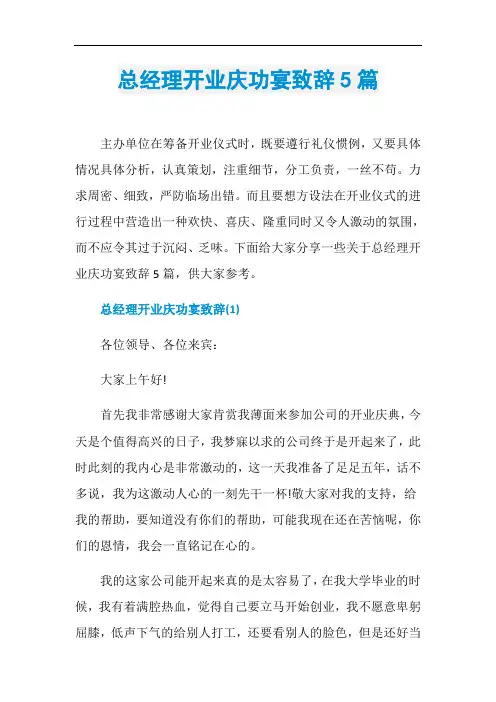 总经理开业庆功宴致辞5篇

主办单位在筹备开业仪式时，既要遵行礼仪惯例，又要具体情况具体分析，认真策划，注重细节，分工负责，一丝不苟。力求周密、细致，严防临场出错。而且要想方设法在开业仪式的进行过程中营造出一种欢快、喜庆、隆重同时又令人激动的氛围，而不应令其过于沉闷、乏味。下面给大家分享一些关于总经理开业庆功宴致辞5篇，供大家参考。

总经理开业庆功宴致辞(1)

各位领导、各位来宾：

大家上午好!

首先我非常感谢大家肯赏我薄面来参加公司的开业庆典，今天是个值得高兴的日子，我梦寐以求的公司终于是开起来了，此时此刻的我内心是非常激动的，这一天我准备了足足五年，话不多说，我为这激动人心的一刻先干一杯!敬大家对我的支持，给我的帮助，要知道没有你们的帮助，可能我现在还在苦恼呢，你们的恩情，我会一直铭记在心的。

我的这家公司能开起来真的是太容易了，在我大学毕业的时候，我有着满腔热血，觉得自己要立马开始创业，我不愿意卑躬屈膝，低声下气的给别人打工，还要看别人的脸色，但是还好当